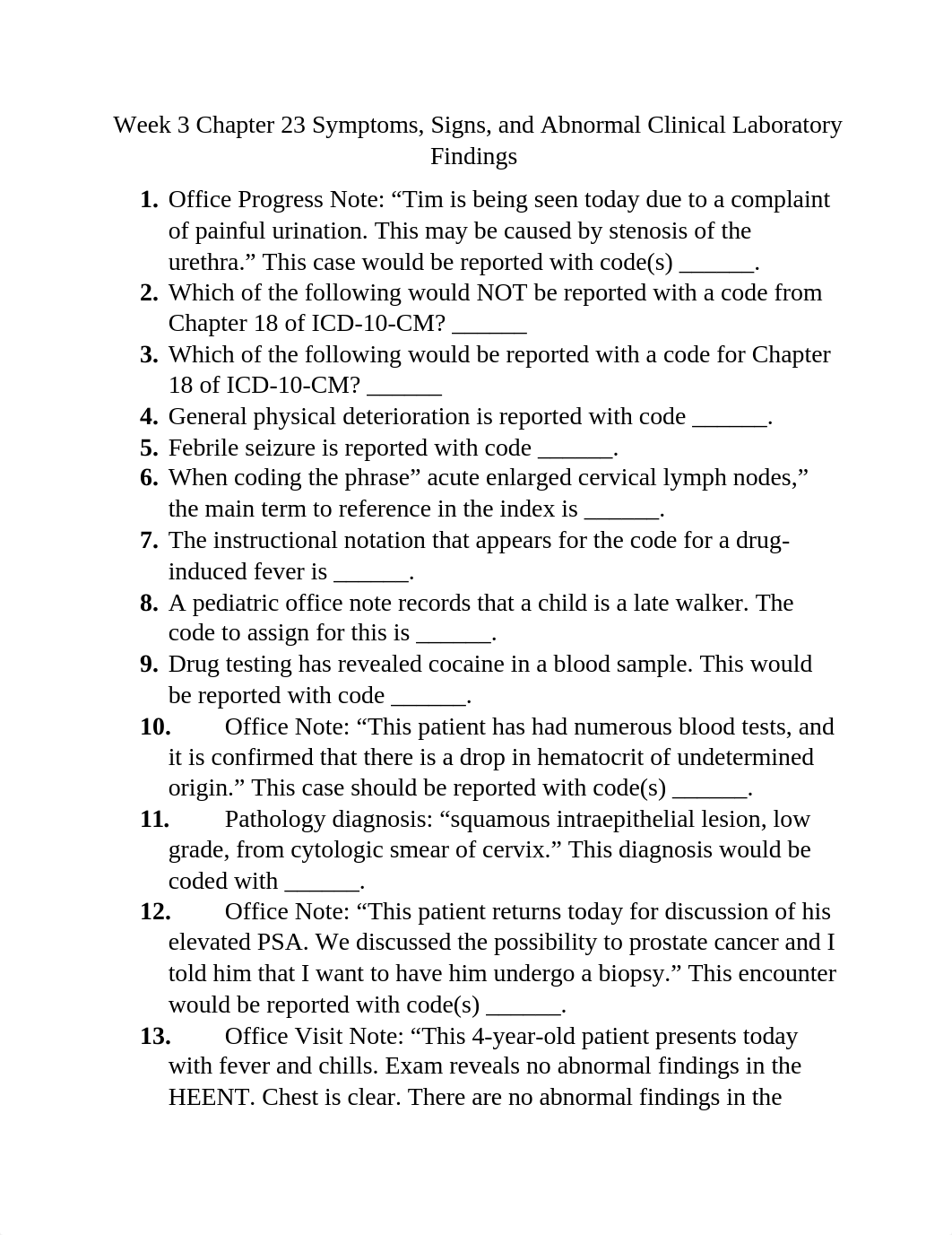 Week 3 Chapter 23 Symptoms, Signs, and Abnormal Clinical Laboratory Findings

1. Office Progress Note: “Tim is being seen today due to a complaint of painful urination. This may be caused by stenosis of the urethra.” This case would be reported with code(s) ______.
2. Which of the following would NOT be reported with a code from Chapter 18 of ICD-10-CM? ______
3. Which of the following would be reported with a code for Chapter 18 of ICD-10-CM? ______
4. General physical deterioration is reported with code ______.
5. Febrile seizure is reported with code ______.
6. When coding the phrase” acute enlarged cervical lymph nodes,” the main term to reference in the index is ______.
7. The instructional notation that appears for the code for a drug-induced fever is ______.
8. A pediatric office note records that a child is a late walker. The code to assign for this is ______.
9. Drug testing has revealed cocaine in a blood sample. This would be reported with code ______.
10. Office Note: “This patient has had numerous blood tests, and it is confirmed that there is a drop in hematocrit of undetermined origin.” This case should be reported with code(s) ______.
11. Pathology diagnosis: “squamous intraepithelial lesion, low grade, from cytologic smear of cervix.” This diagnosis would be coded with ______.
12. Office Note: “This patient returns today for discussion of his elevated PSA. We discussed the possibility to prostate cancer and I told him that I want to have him undergo a biopsy.” This encounter would be reported with code(s) ______.
13. Office Visit Note: “This 4-year-old patient presents today with fever and chills. Exam reveals no abnormal findings in the HEENT. Chest is clear. There are no abnormal findings in the